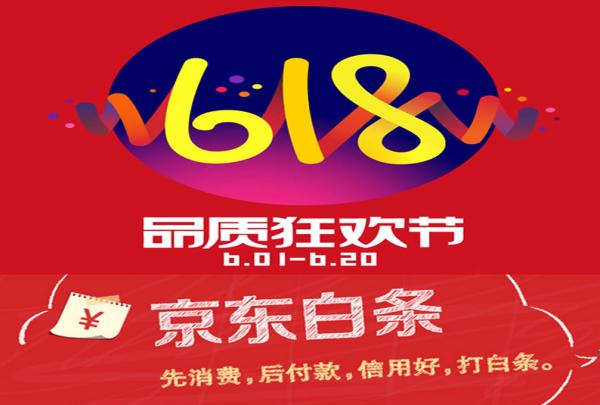 618

品质狂欢节
6.01-6.20

¥

京东白条

先消费，后付款，信用好，打白条。